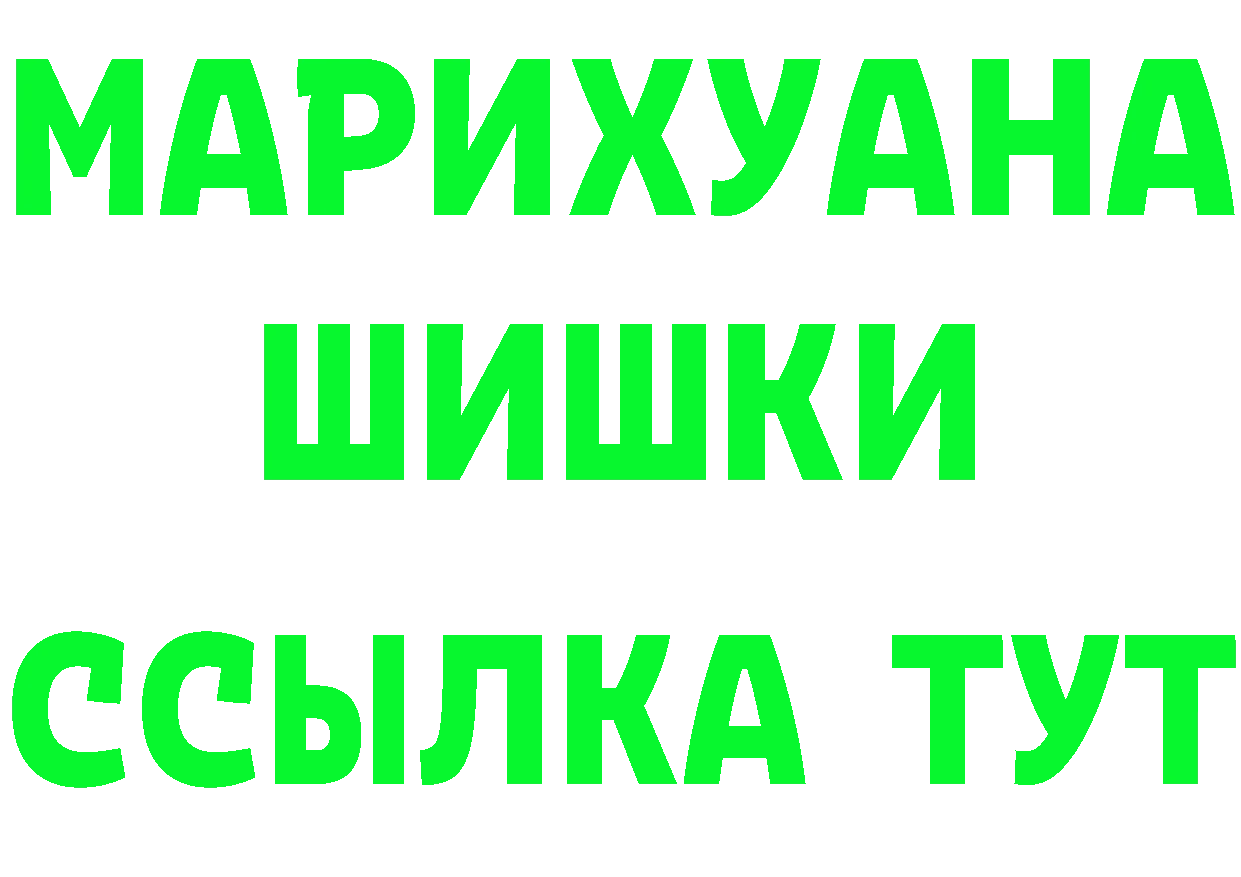 МАРИХУАНА
ШИШКИ
ССЫЛКА ТУТ